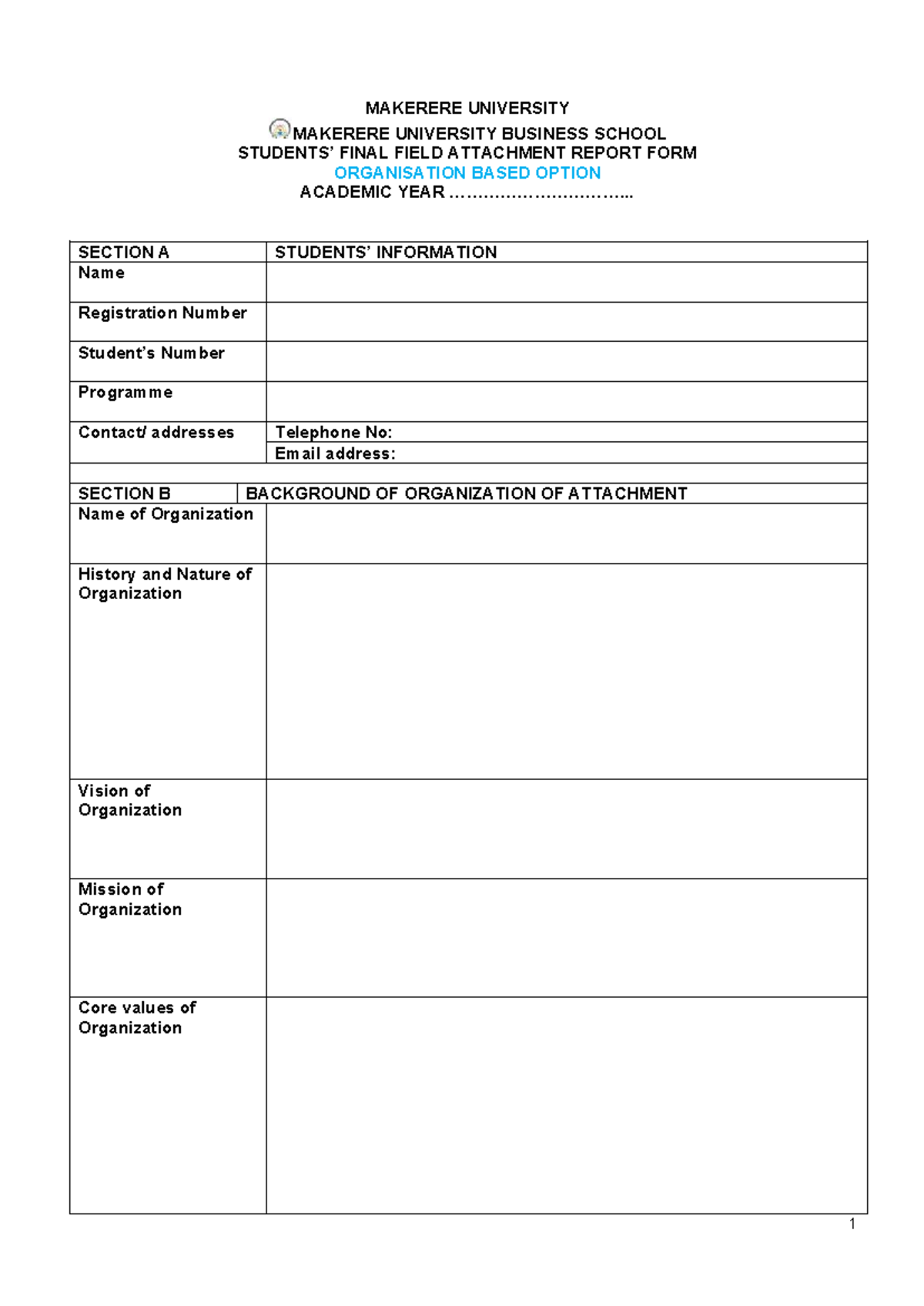 MAKERERE UNIVERSITY
MAKERERE UNIVERSITY BUSINESS SCHOOL
STUDENTS' FINAL FIELD ATTACHMENT REPORT FORM
ORGANISATION BASED OPTION
ACADEMIC YEAR …………………………..

| SECTION A | STUDENTS' INFORMATION |
|---|---|
| Name | |
| Registration Number | |
| Student's Number | |
| Programme | |
| Contact/ addresses | Telephone No: |
| | Email address: |
| | |
| SECTION B | BACKGROUND OF ORGANIZATION OF ATTACHMENT |
| Name of Organization | |
| History and Nature of Organization | |
| Vision of Organization | |
| Mission of Organization | |
| Core values of Organization | |

1